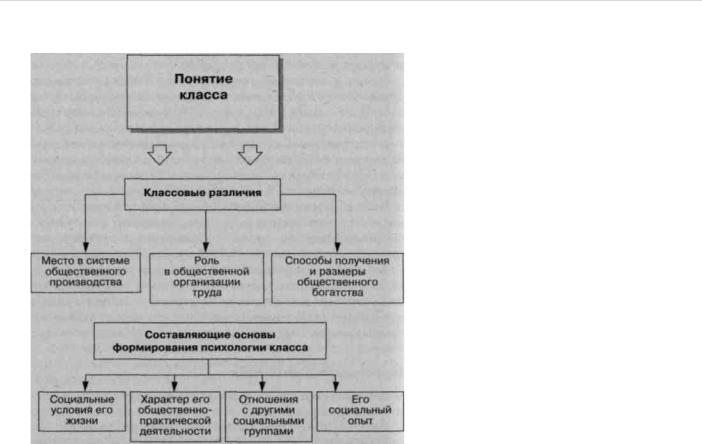 Понятие класса

Классовые различия

Место в системе общественного производства

Роль в общественной организации труда

Способы получения и размеры общественного богатства

Составляющие основы формирования психологии класса

Социальные условия его жизни

Характер его общественно-практической деятельности

Отношения с другими социальными группами

Его социальный опыт